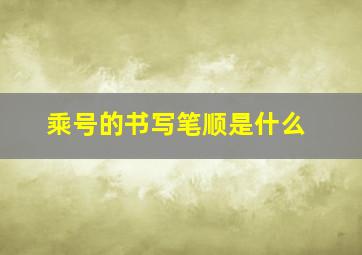 乘号的书写笔顺是什么